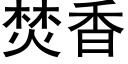 焚香